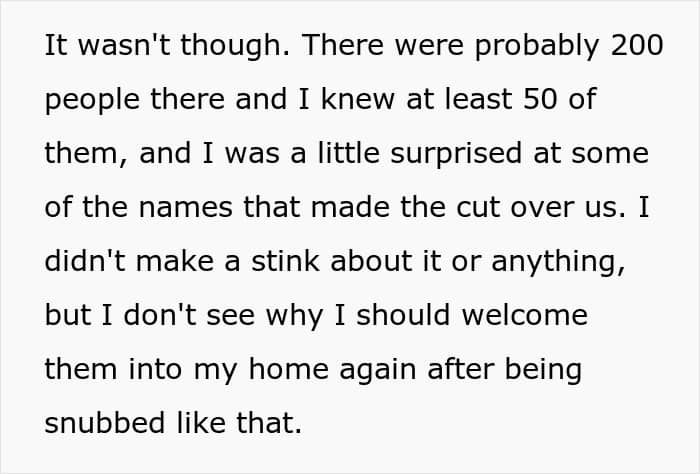 It wasn't though. There were probably 200 people there and I knew at least 50 of them, and I was a little surprised at some of the names that made the cut over us. I didn't make a stink about it or anything, but I don't see why I should welcome them into my home again after being snubbed like that.